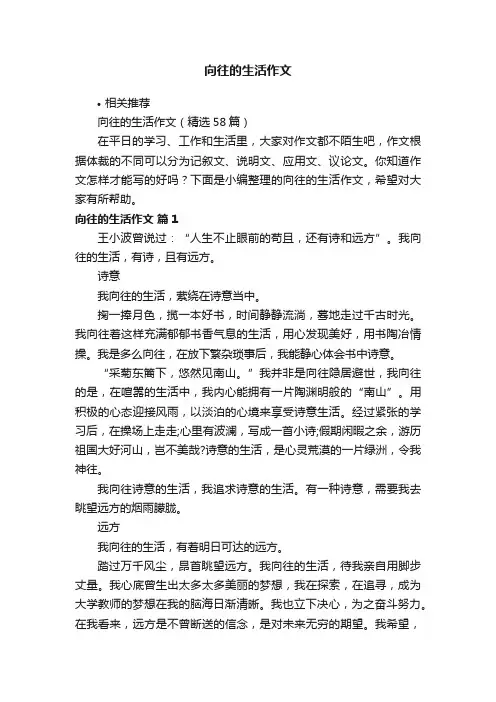 向往的生活作文

• 相关推荐

向往的生活作文（精选58篇）

在平日的学习、工作和生活里，大家对作文都不陌生吧，作文根据体裁的不同可以分为记叙文、说明文、应用文、议论文。你知道作文怎样才能写的好吗？下面是小编整理的向往的生活作文，希望对大家有所帮助。

向往的生活作文 篇1

王小波曾说过：“人生不止眼前的苟且，还有诗和远方”。我向往的生活，有诗，且有远方。

诗意

我向往的生活，萦绕在诗意当中。

掬一捧月色，揽一本好书，时间静静流淌，蓦地走过千古时光。我向往着这样充满郁郁书香气息的生活，用心发现美好，用书陶冶情操。我是多么向往，在放下繁杂琐事后，我能静心体会书中诗意。

“采菊东篱下，悠然见南山。”我并非是向往隐居避世，我向往的是，在喧嚣的生活中，我内心能拥有一片陶渊明般的“南山”。用积极的心态迎接风雨，以淡泊的心境来享受诗意生活。经过紧张的学习后，在操场上走走;心里有波澜，写成一首小诗;假期闲暇之余，游历祖国大好河山，岂不美哉?诗意的生活，是心灵荒漠的一片绿洲，令我神往。

我向往诗意的生活，我追求诗意的生活。有一种诗意，需要我去眺望远方的烟雨朦胧。

远方

我向往的生活，有着明日可达的远方。

踏过万千风尘，昂首眺望远方。我向往的生活，待我亲自用脚步丈量。我心底曾生出太多太多美丽的梦想，我在探索，在追寻，成为大学教师的梦想在我的脑海日渐清晰。我也立下决心，为之奋斗努力。在我看来，远方是不曾断送的信念，是对未来无穷的期望。我希望，